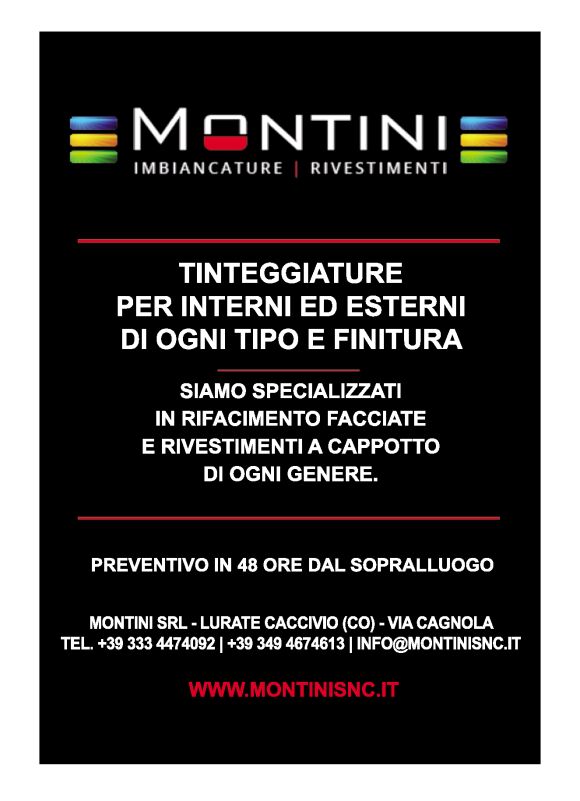 MONTINI
IMBIANCATURE | RIVESTIMENTI

TINTEGGIATURE
PER INTERNI ED ESTERNI
DI OGNI TIPO E FINITURA

SIAMO SPECIALIZZATI
IN RIFACIMENTO FACCIATE
E RIVESTIMENTI A CAPPOTTO
DI OGNI GENERE.

PREVENTIVO IN 48 ORE DAL SOPRALLUOGO

MONTINI SRL - LURATE CACCIVIO (CO) - VIA CAGNOLA
TEL. +39 333 4474092 | +39 349 4674613 | INFO@MONTINISNC.IT

WWW.MONTINISNC.IT